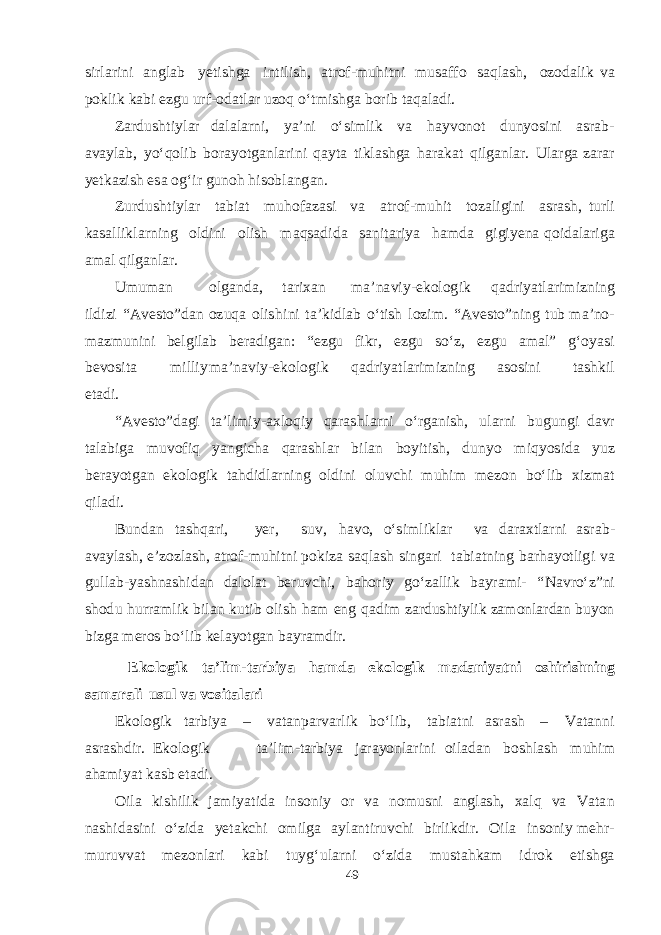 sirlarini anglab yetishga intilish, atrof-muhitni musaffo saqlash, ozodalik va poklik kabi ezgu urf-odatlar uzoq o‘tmishga borib taqaladi.

Zardushtiylar dalalarni, ya’ni o‘simlik va hayvonot dunyosini asrab-avaylab, yo‘qolib borayotganlarini qayta tiklashga harakat qilganlar. Ularga zarar yetkazish esa og‘ir gunoh hisoblangan.

Zurdushtiylar tabiat muhofazasi va atrof-muhit tozaligini asrash, turli kasalliklarning oldini olish maqsadida sanitariya hamda gigiyena qoidalariga amal qilganlar.

Umuman olganda, tarixan ma’naviy-ekologik qadriyatlarimizning ildizi “Avesto”dan ozuqa olishini ta’kidlab o‘tish lozim. “Avesto”ning tub ma’no-mazmunini belgilab beradigan: “ezgu fikr, ezgu so‘z, ezgu amal” g‘oyasi bevosita milliyma’naviy-ekologik qadriyatlarimizning asosini tashkil etadi.

“Avesto”dagi ta’limiy-axloqiy qarashlarni o‘rganish, ularni bugungi davr talabiga muvofiq yangicha qarashlar bilan boyitish, dunyo miqyosida yuz berayotgan ekologik tahdidlarning oldini oluvchi muhim mezon bo‘lib xizmat qiladi.

Bundan tashqari, yer, suv, havo, o‘simliklar va daraxtlarni asrab-avaylash, e’zozlash, atrof-muhitni pokiza saqlash singari tabiatning barhayotligi va gullab-yashnashidan dalolat beruvchi, bahoriy go‘zallik bayrami- “Navro‘z”ni shodu hurramlik bilan kutib olish ham eng qadim zardushtiylik zamonlardan buyon bizga meros bo‘lib kelayotgan bayramdir.

Ekologik ta’lim-tarbiya hamda ekologik madaniyatni oshirishning samarali usul va vositalari

Ekologik tarbiya – vatanparvarlik bo‘lib, tabiatni asrash – Vatanni asrashdir. Ekologik ta’lim-tarbiya jarayonlarini oiladan boshlash muhim ahamiyat kasb etadi.

Oila kishilik jamiyatida insoniy or va nomusni anglash, xalq va Vatan nashidasini o‘zida yetakchi omilga aylantiruvchi birlikdir. Oila insoniy mehr-muruvvat mezonlari kabi tuyg‘ularni o‘zida mustahkam idrok etishga

49